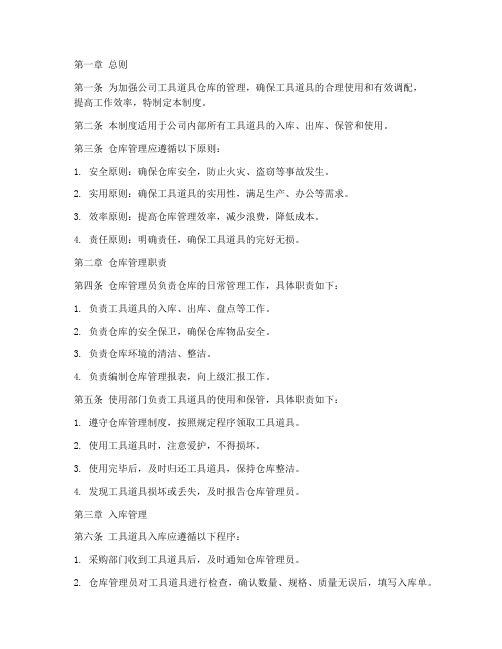 第一章 总则

第一条 为加强公司工具道具仓库的管理，确保工具道具的合理使用和有效调配，提高工作效率，特制定本制度。

第二条 本制度适用于公司内部所有工具道具的入库、出库、保管和使用。

第三条 仓库管理应遵循以下原则：

1. 安全原则：确保仓库安全，防止火灾、盗窃等事故发生。

2. 实用原则：确保工具道具的实用性，满足生产、办公等需求。

3. 效率原则：提高仓库管理效率，减少浪费，降低成本。

4. 责任原则：明确责任，确保工具道具的完好无损。

第二章 仓库管理职责

第四条 仓库管理员负责仓库的日常管理工作，具体职责如下：

1. 负责工具道具的入库、出库、盘点等工作。

2. 负责仓库的安全保卫，确保仓库物品安全。

3. 负责仓库环境的清洁、整洁。

4. 负责编制仓库管理报表，向上级汇报工作。

第五条 使用部门负责工具道具的使用和保管，具体职责如下：

1. 遵守仓库管理制度，按照规定程序领取工具道具。

2. 使用工具道具时，注意爱护，不得损坏。

3. 使用完毕后，及时归还工具道具，保持仓库整洁。

4. 发现工具道具损坏或丢失，及时报告仓库管理员。

第三章 入库管理

第六条 工具道具入库应遵循以下程序：

1. 采购部门收到工具道具后，及时通知仓库管理员。

2. 仓库管理员对工具道具进行检查，确认数量、规格、质量无误后，填写入库单。